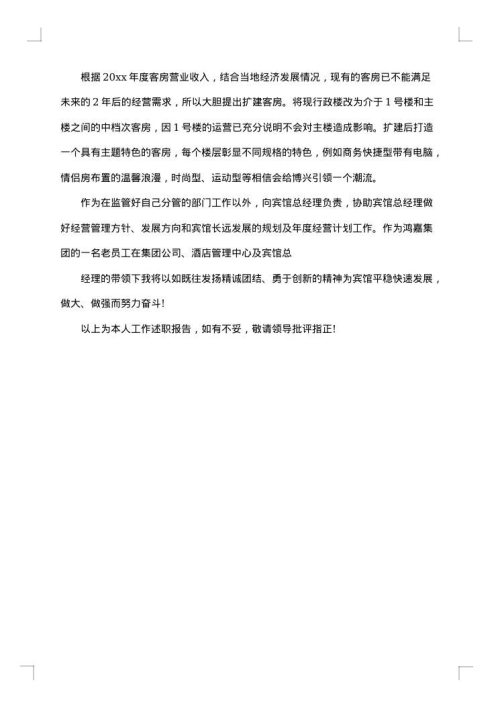 根据 20xx 年度客房营业收入，结合当地经济发展情况，现有的客房已不能满足未来的 2 年后的经营需求，所以大胆提出扩建客房。将现行政楼改为介于 1 号楼和主楼之间的中档次客房，因 1 号楼的运营已充分说明不会对主楼造成影响。扩建后打造一个具有主题特色的客房，每个楼层彰显不同规格的特色，例如商务快捷型带有电脑，情侣房布置的温馨浪漫，时尚型、运动型等相信会给博兴引领一个潮流。

作为在监管好自己分管的部门工作以外，向宾馆总经理负责，协助宾馆总经理做好经营管理方针、发展方向和宾馆长远发展的规划及年度经营计划工作。作为鸿嘉集团的一名老员工在集团公司、酒店管理中心及宾馆总

经理的带领下我将以如既往发扬精诚团结、勇于创新的精神为宾馆平稳快速发展，做大、做强而努力奋斗！

以上为本人工作述职报告，如有不妥，敬请领导批评指正！